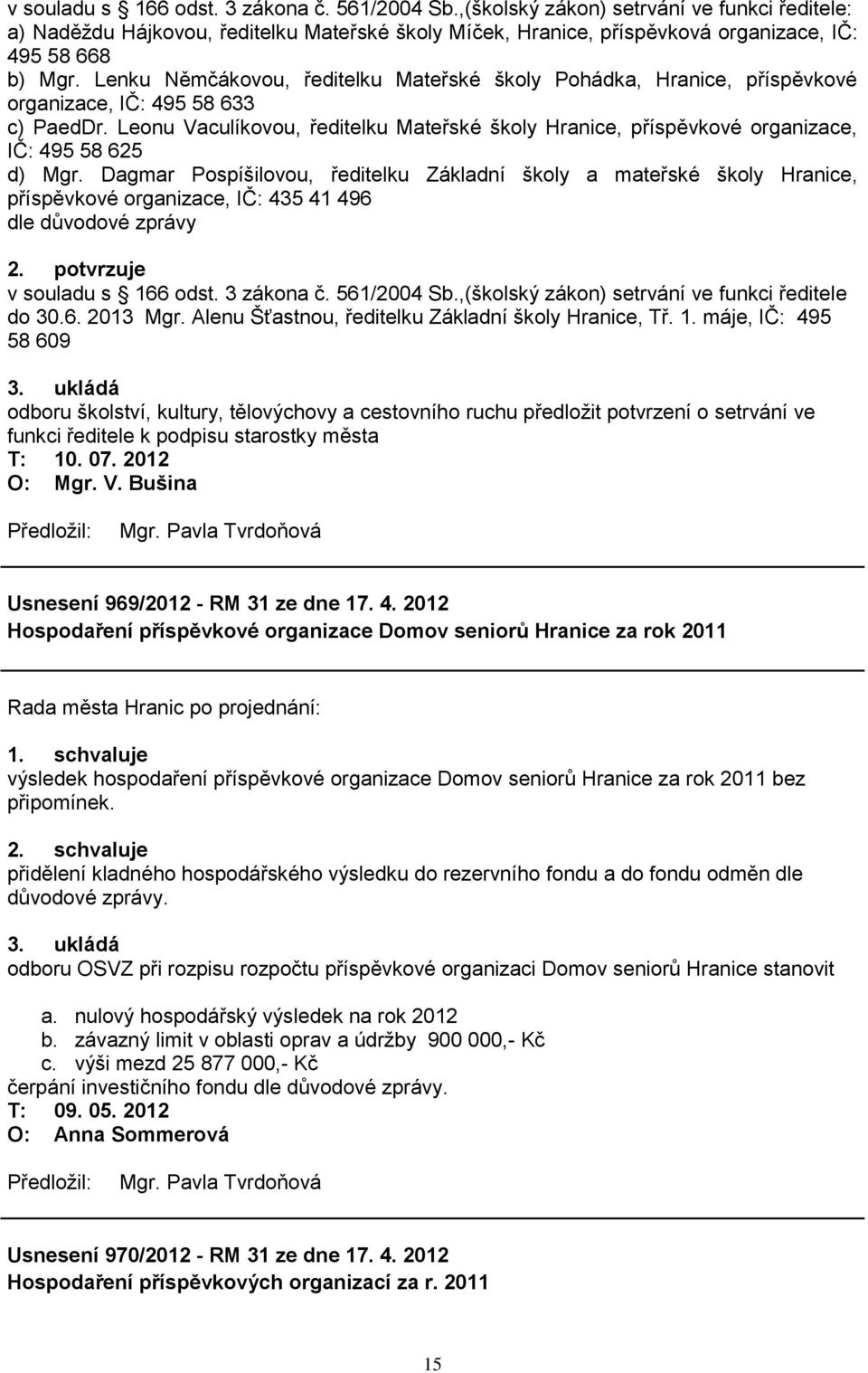 v souladu s § 166 odst. 3 zákona č. 561/2004 Sb.,(školský zákon) setrvání ve funkci ředitele:
a) Naděždu Hájkovou, ředitelku Mateřské školy Míček, Hranice, příspěvková organizace, IČ: 495 58 668
b) Mgr. Lenku Němčákovou, ředitelku Mateřské školy Pohádka, Hranice, příspěvkové organizace, IČ: 495 58 633
c) PaedDr. Leonu Vaculíkovou, ředitelku Mateřské školy Hranice, příspěvkové organizace, IČ: 495 58 625
d) Mgr. Dagmar Pospíšilovou, ředitelku Základní školy a mateřské školy Hranice, příspěvkové organizace, IČ: 435 41 496
dle důvodové zprávy

2. potvrzuje
v souladu s § 166 odst. 3 zákona č. 561/2004 Sb.,(školský zákon) setrvání ve funkci ředitele do 30.6. 2013 Mgr. Alenu Šťastnou, ředitelku Základní školy Hranice, Tř. 1. máje, IČ: 495 58 609

3. ukládá
odboru školství, kultury, tělovýchovy a cestovního ruchu předložit potvrzení o setrvání ve funkci ředitele k podpisu starostky města
T: 10. 07. 2012
O: Mgr. V. Bušina

Předložil: Mgr. Pavla Tvrdoňová

Usnesení 969/2012 - RM 31 ze dne 17. 4. 2012
Hospodaření příspěvkové organizace Domov seniorů Hranice za rok 2011

Rada města Hranic po projednání:

1. schvaluje
výsledek hospodaření příspěvkové organizace Domov seniorů Hranice za rok 2011 bez připomínek.

2. schvaluje
přidělení kladného hospodářského výsledku do rezervního fondu a do fondu odměn dle důvodové zprávy.

3. ukládá
odboru OSVZ při rozpisu rozpočtu příspěvkové organizaci Domov seniorů Hranice stanovit

a. nulový hospodářský výsledek na rok 2012
b. závazný limit v oblasti oprav a údržby 900 000,- Kč
c. výši mezd 25 877 000,- Kč
čerpání investičního fondu dle důvodové zprávy.
T: 09. 05. 2012
O: Anna Sommerová

Předložil: Mgr. Pavla Tvrdoňová

Usnesení 970/2012 - RM 31 ze dne 17. 4. 2012
Hospodaření příspěvkových organizací za r. 2011

15